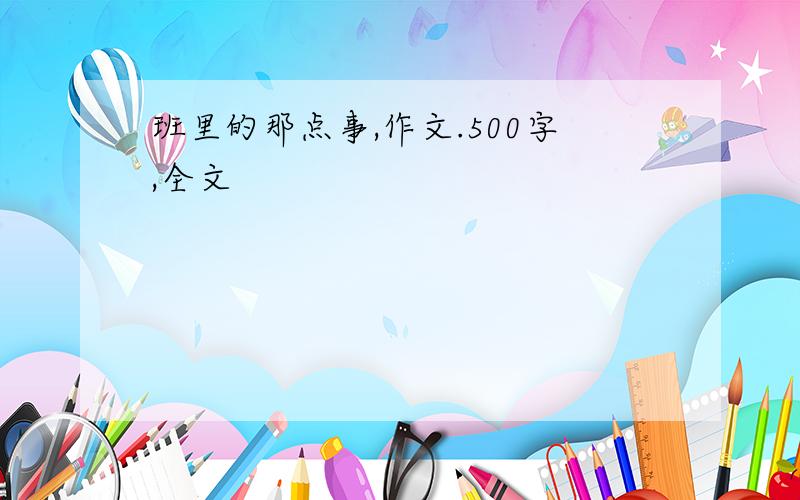 班里的那点事,作文.500字,全文